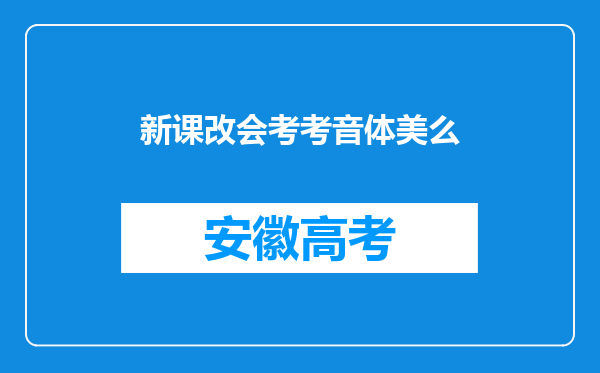 新课改会考考音体美么

安徽高考